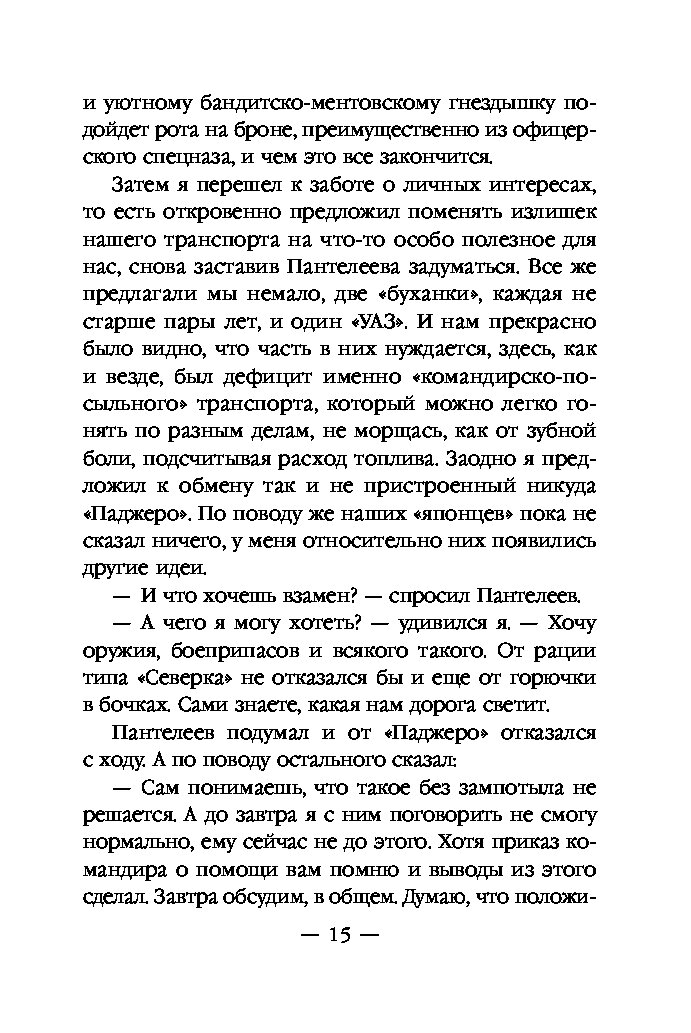 и уютному бандитско-ментовскому гнездышку подойдет рота на броне, преимущественно из офицерского спецназа, и чем это все закончится.

Затем я перешел к заботе о личных интересах, то есть откровенно предложил поменять излишек нашего транспорта на что-то особо полезное для нас, снова заставив Пантелеева задуматься. Все же предлагали мы немало, две «буханки», каждая не старше пары лет, и один «УАЗ». И нам прекрасно было видно, что часть в них нуждается, здесь, как и везде, был дефицит именно «командирско-посыльного» транспорта, который можно легко гонять по разным делам, не морщась, как от зубной боли, подсчитывая расход топлива. Заодно я предложил к обмену так и не пристроенный никуда «Паджеро». По поводу же наших «японцев» пока не сказал ничего, у меня относительно них появились другие идеи.

— И что хочешь взамен? — спросил Пантелеев.

— А чего я могу хотеть? — удивился я. — Хочу оружия, боеприпасов и всякого такого. От рации типа «Северка» не отказался бы и еще от горючки в бочках. Сами знаете, какая нам дорога светит.

Пантелеев подумал и от «Паджеро» отказался с ходу. А по поводу остального сказал:

— Сам понимаешь, что такое без зампотыла не решается. А до завтра я с ним поговорить не смогу нормально, ему сейчас не до этого. Хотя приказ командира о помощи вам помню и выводы из этого сделал. Завтра обсудим, в общем. Думаю, что положи-

— 15 —